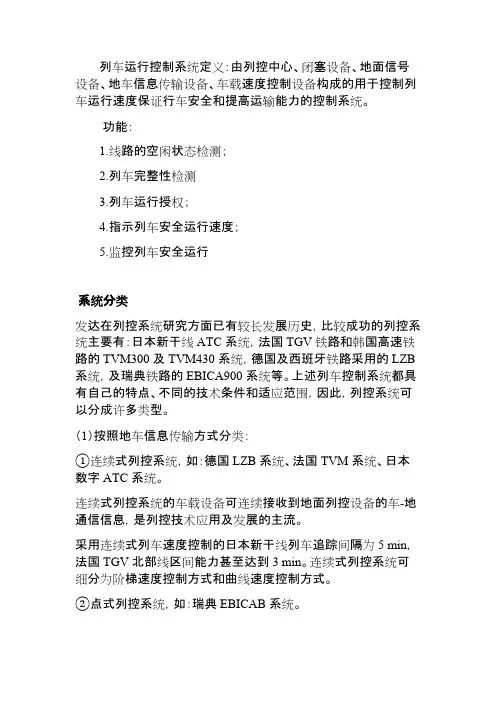 列车运行控制系统定义：由列控中心、闭塞设备、地面信号设备、地车信息传输设备、车载速度控制设备构成的用于控制列车运行速度保证行车安全和提高运输能力的控制系统。

功能：

1.线路的空闲状态检测；

2.列车完整性检测

3.列车运行授权；

4.指示列车安全运行速度；

5.监控列车安全运行

系统分类

发达在列控系统研究方面已有较长发展历史，比较成功的列控系统主要有：日本新干线 ATC 系统，法国 TGV 铁路和韩国高速铁路的 TVM300 及 TVM430 系统，德国及西班牙铁路采用的 LZB 系统，及瑞典铁路的 EBICA900 系统等。上述列车控制系统都具有自己的特点、不同的技术条件和适应范围，因此，列控系统可以分成许多类型。

(1)按照地车信息传输方式分类：

①连续式列控系统，如：德国 LZB 系统、法国 TVM 系统、日本数字 ATC 系统。

连续式列控系统的车载设备可连续接收到地面列控设备的车-地通信信息，是列控技术应用及发展的主流。

采用连续式列车速度控制的日本新干线列车追踪间隔为 5 min，法国 TGV 北部线区间能力甚至达到 3 min。连续式列控系统可细分为阶梯速度控制方式和曲线速度控制方式。

②点式列控系统，如：瑞典 EBICAB 系统。